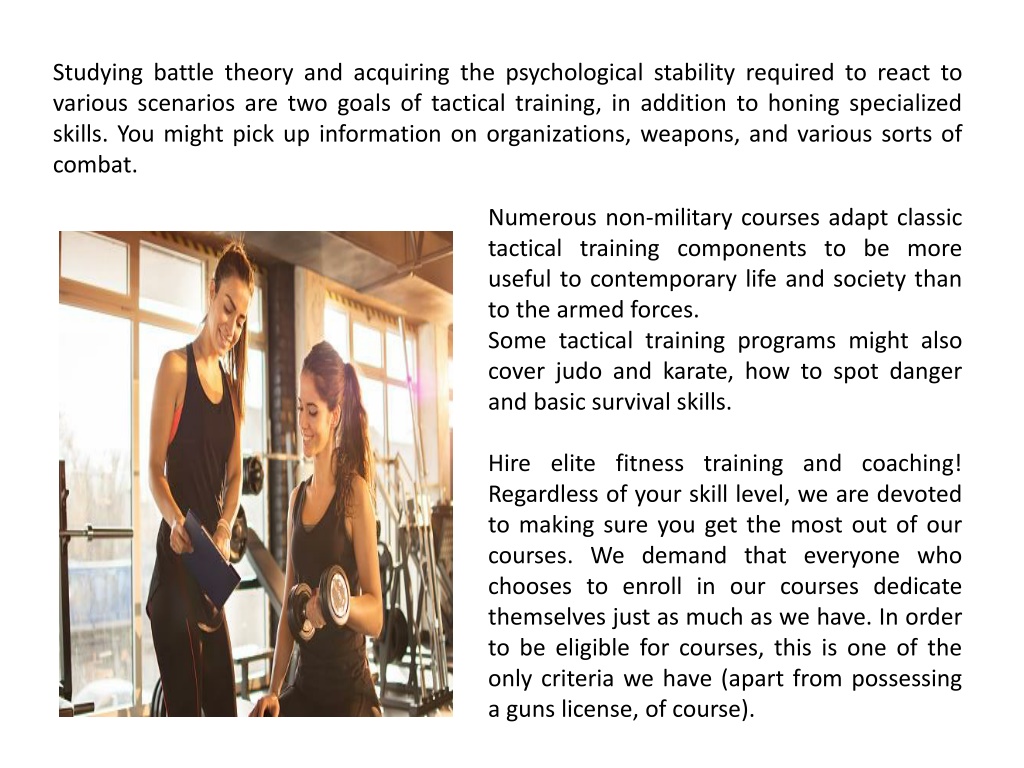 Studying battle theory and acquiring the psychological stability required to react to various scenarios are two goals of tactical training, in addition to honing specialized skills. You might pick up information on organizations, weapons, and various sorts of combat.

Numerous non-military courses adapt classic tactical training components to be more useful to contemporary life and society than to the armed forces.
Some tactical training programs might also cover judo and karate, how to spot danger and basic survival skills.

Hire elite fitness training and coaching! Regardless of your skill level, we are devoted to making sure you get the most out of our courses. We demand that everyone who chooses to enroll in our courses dedicate themselves just as much as we have. In order to be eligible for courses, this is one of the only criteria we have (apart from possessing a guns license, of course).